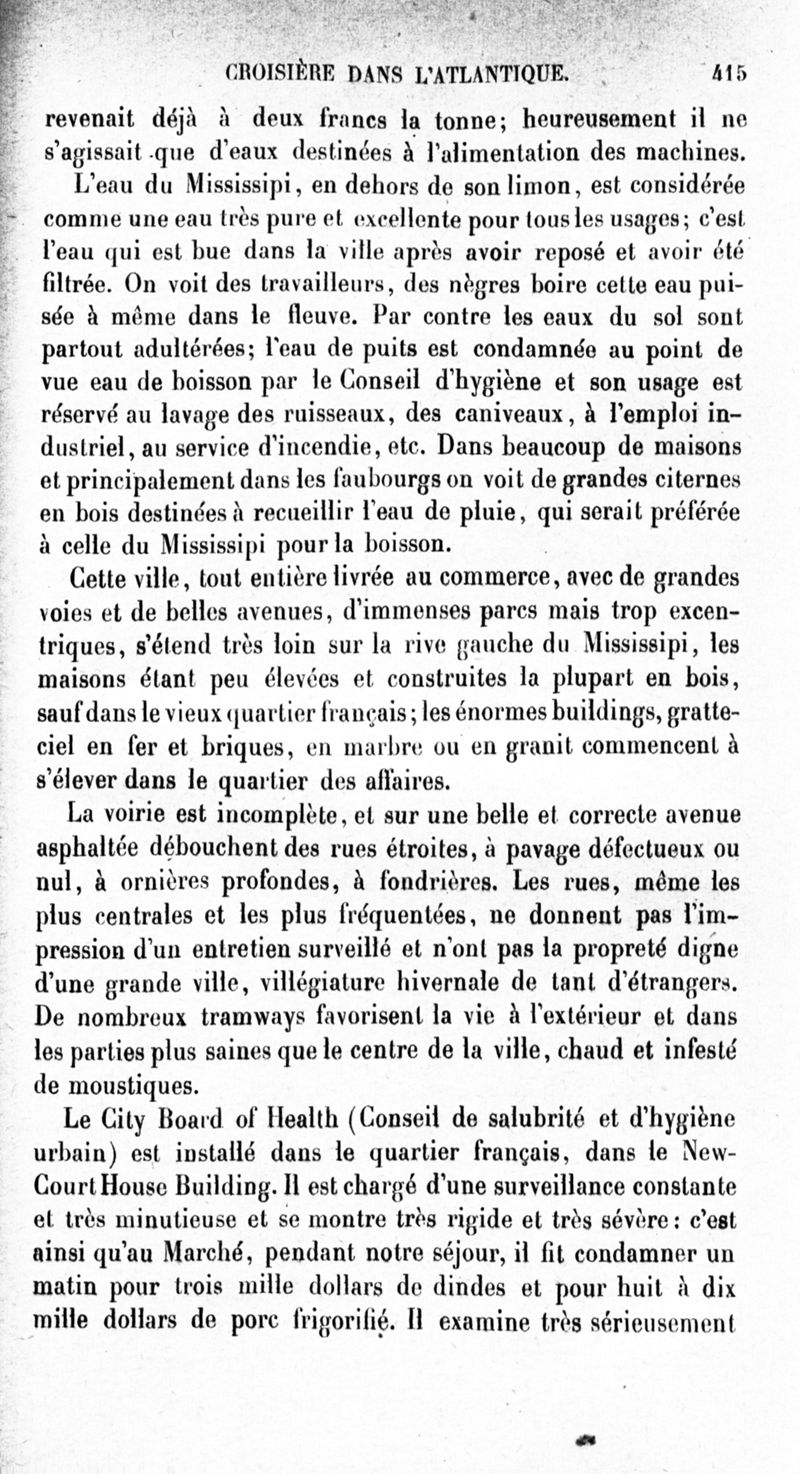 CROISIÈRE DANS L'ATLANTIQUE. 415

revenait déjà à deux francs la tonne; heureusement il ne s'agissait que d'eaux destinées à l'alimentation des machines.

L'eau du Mississipi, en dehors de son limon, est considérée comme une eau très pure et excellente pour tous les usages; c'est l'eau qui est bue dans la ville après avoir reposé et avoir été filtrée. On voit des travailleurs, des nègres boire cette eau puisée à même dans le fleuve. Par contre les eaux du sol sont partout adultérées; l'eau de puits est condamnée au point de vue eau de boisson par le Conseil d'hygiène et son usage est réservé au lavage des ruisseaux, des caniveaux, à l'emploi industriel, au service d'incendie, etc. Dans beaucoup de maisons et principalement dans les faubourgs on voit de grandes citernes en bois destinées à recueillir l'eau de pluie, qui serait préférée à celle du Mississipi pour la boisson.

Cette ville, tout entière livrée au commerce, avec de grandes voies et de belles avenues, d'immenses parcs mais trop excentriques, s'étend très loin sur la rive gauche du Mississipi, les maisons étant peu élevées et construites la plupart en bois, sauf dans le vieux quartier français; les énormes buildings, gratte-ciel en fer et briques, en marbre ou en granit commencent à s'élever dans le quartier des affaires.

La voirie est incomplète, et sur une belle et correcte avenue asphaltée débouchent des rues étroites, à pavage défectueux ou nul, à ornières profondes, à fondrières. Les rues, même les plus centrales et les plus fréquentées, ne donnent pas l'impression d'un entretien surveillé et n'ont pas la propreté digne d'une grande ville, villégiature hivernale de tant d'étrangers. De nombreux tramways favorisent la vie à l'extérieur et dans les parties plus saines que le centre de la ville, chaud et infesté de moustiques.

Le City Board of Health (Conseil de salubrité et d'hygiène urbain) est installé dans le quartier français, dans le New-Court House Building. Il est chargé d'une surveillance constante et très minutieuse et se montre très rigide et très sévère: c'est ainsi qu'au Marché, pendant notre séjour, il fit condamner un matin pour trois mille dollars de dindes et pour huit à dix mille dollars de porc frigorifié. Il examine très sérieusement